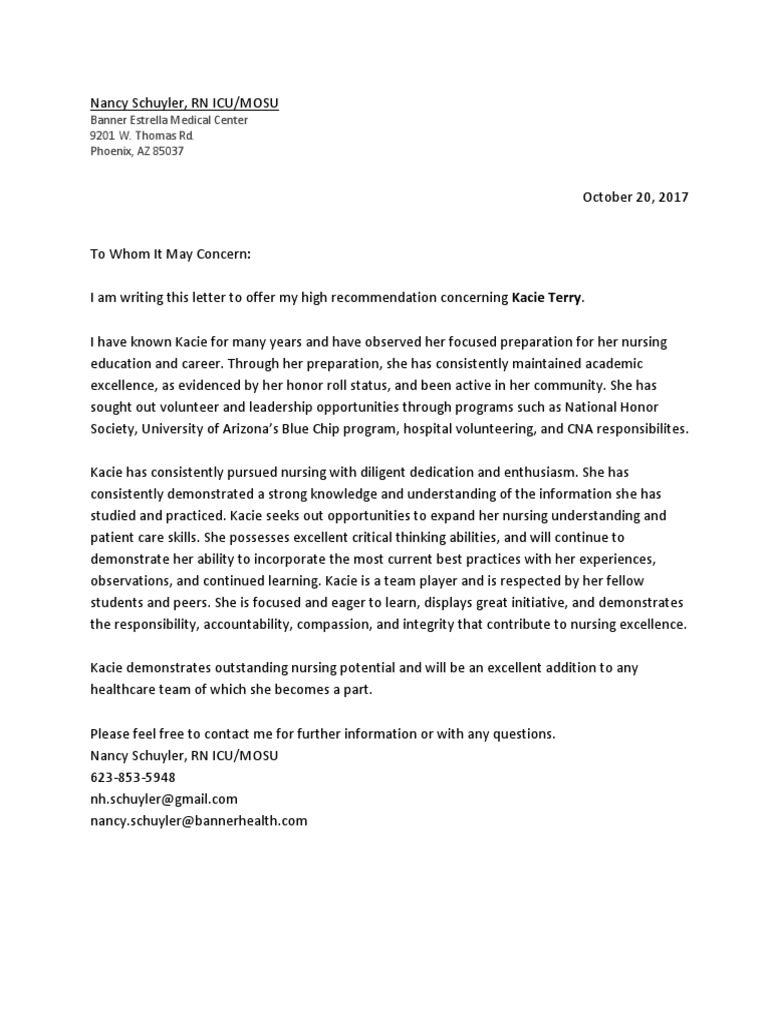 Nancy Schuyler, RN ICU/MOSU
Banner Estrella Medical Center
9201 W. Thomas Rd.
Phoenix, AZ 85037

October 20, 2017

To Whom It May Concern:

I am writing this letter to offer my high recommendation concerning Kacie Terry.

I have known Kacie for many years and have observed her focused preparation for her nursing education and career. Through her preparation, she has consistently maintained academic excellence, as evidenced by her honor roll status, and been active in her community. She has sought out volunteer and leadership opportunities through programs such as National Honor Society, University of Arizona's Blue Chip program, hospital volunteering, and CNA responsibilites.

Kacie has consistently pursued nursing with diligent dedication and enthusiasm. She has consistently demonstrated a strong knowledge and understanding of the information she has studied and practiced. Kacie seeks out opportunities to expand her nursing understanding and patient care skills. She possesses excellent critical thinking abilities, and will continue to demonstrate her ability to incorporate the most current best practices with her experiences, observations, and continued learning. Kacie is a team player and is respected by her fellow students and peers. She is focused and eager to learn, displays great initiative, and demonstrates the responsibility, accountability, compassion, and integrity that contribute to nursing excellence.

Kacie demonstrates outstanding nursing potential and will be an excellent addition to any healthcare team of which she becomes a part.

Please feel free to contact me for further information or with any questions.
Nancy Schuyler, RN ICU/MOSU
623-853-5948
nh.schuyler@gmail.com
nancy.schuyler@bannerhealth.com